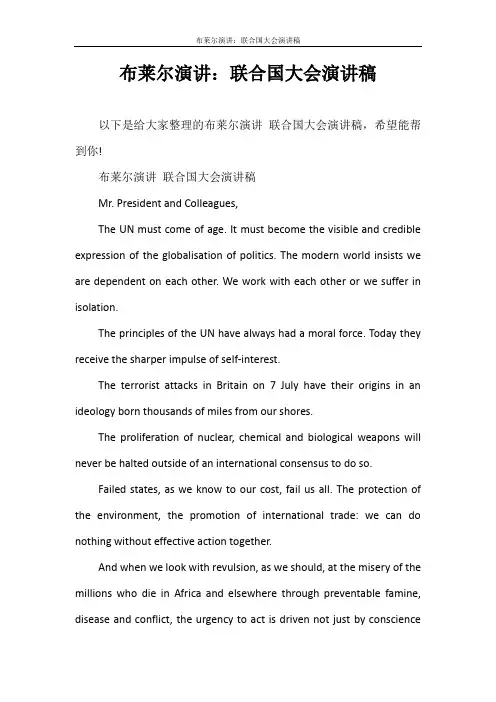 布莱尔演讲：联合国大会演讲稿

布莱尔演讲：联合国大会演讲稿

以下是给大家整理的布莱尔演讲 联合国大会演讲稿，希望能帮到你!

布莱尔演讲 联合国大会演讲稿

Mr. President and Colleagues,

The UN must come of age. It must become the visible and credible expression of the globalisation of politics. The modern world insists we are dependent on each other. We work with each other or we suffer in isolation.

The principles of the UN have always had a moral force. Today they receive the sharper impulse of self-interest.

The terrorist attacks in Britain on 7 July have their origins in an ideology born thousands of miles from our shores.

The proliferation of nuclear, chemical and biological weapons will never be halted outside of an international consensus to do so.

Failed states, as we know to our cost, fail us all. The protection of the environment, the promotion of international trade: we can do nothing without effective action together.

And when we look with revulsion, as we should, at the misery of the millions who die in Africa and elsewhere through preventable famine, disease and conflict, the urgency to act is driven not just by conscience